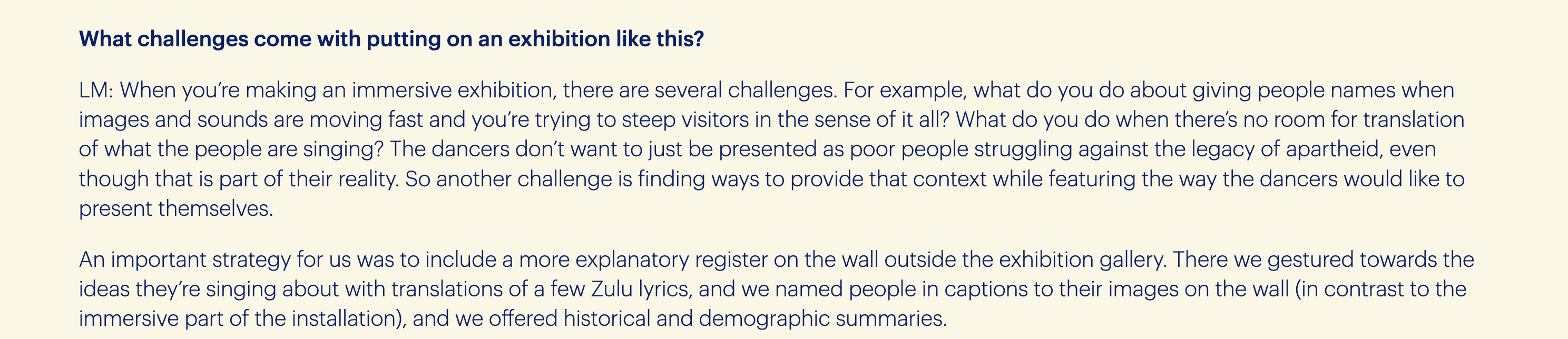 What challenges come with putting on an exhibition like this?

LM: When you're making an immersive exhibition, there are several challenges. For example, what do you do about giving people names when images and sounds are moving fast and you're trying to steep visitors in the sense of it all? What do you do when there's no room for translation of what the people are singing? The dancers don't want to just be presented as poor people struggling against the legacy of apartheid, even though that is part of their reality. So another challenge is finding ways to provide that context while featuring the way the dancers would like to present themselves.

An important strategy for us was to include a more explanatory register on the wall outside the exhibition gallery. There we gestured towards the ideas they're singing about with translations of a few Zulu lyrics, and we named people in captions to their images on the wall (in contrast to the immersive part of the installation), and we offered historical and demographic summaries.